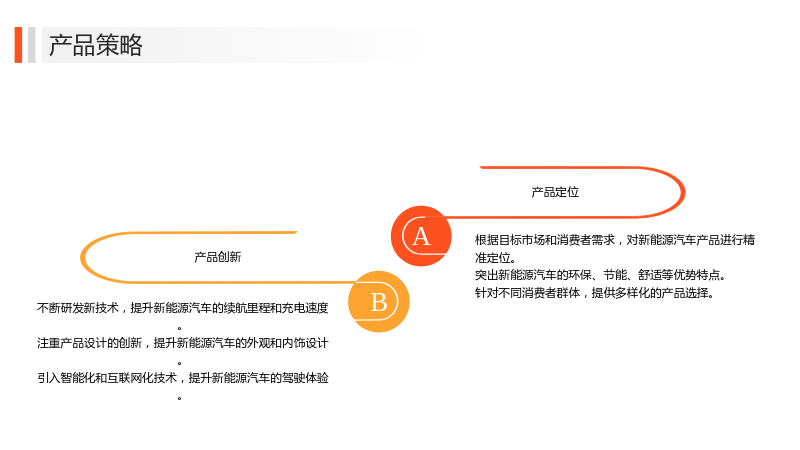 产品策略

产品定位

A

根据目标市场和消费者需求，对新能源汽车产品进行精准定位。

突出新能源汽车的环保、节能、舒适等优势特点。

针对不同消费者群体，提供多样化的产品选择。

产品创新

B

不断研发新技术，提升新能源汽车的续航里程和充电速度。

注重产品设计的创新，提升新能源汽车的外观和内饰设计。

引入智能化和互联网化技术，提升新能源汽车的驾驶体验。